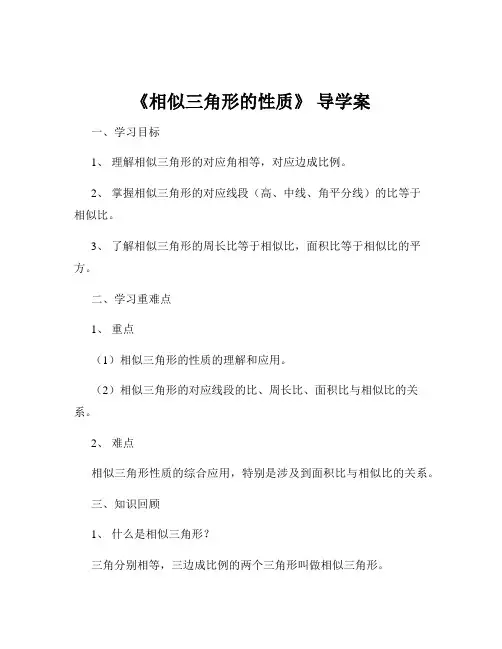 《相似三角形的性质》 导学案

一、学习目标

1、 理解相似三角形的对应角相等，对应边成比例。

2、 掌握相似三角形的对应线段（高、中线、角平分线）的比等于相似比。

3、 了解相似三角形的周长比等于相似比，面积比等于相似比的平方。

二、学习重难点

1、 重点

（1）相似三角形的性质的理解和应用。

（2）相似三角形的对应线段的比、周长比、面积比与相似比的关系。

2、 难点

相似三角形性质的综合应用，特别是涉及到面积比与相似比的关系。

三、知识回顾

1、 什么是相似三角形？

三角分别相等，三边成比例的两个三角形叫做相似三角形。